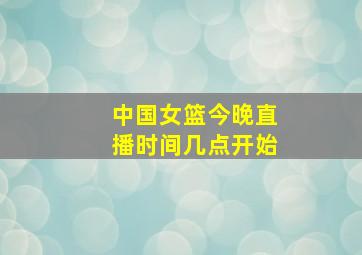 中国女篮今晚直播时间几点开始